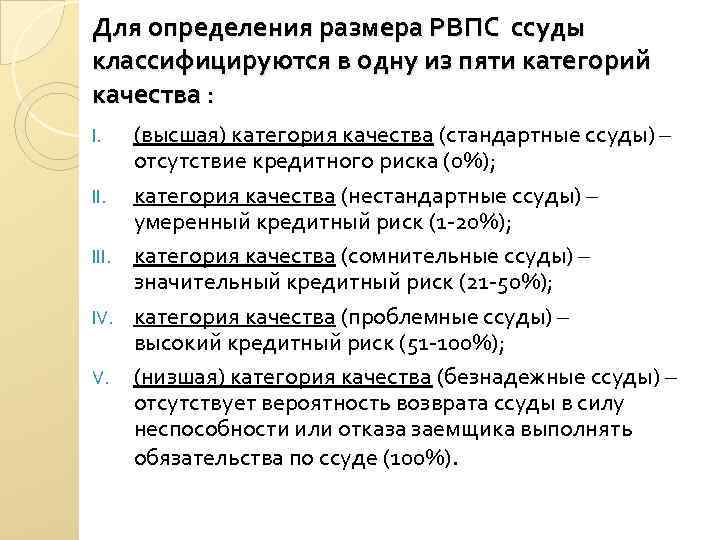 Для определения размера РВПС ссуды классифицируются в одну из пяти категорий качества :

I. (высшая) категория качества (стандартные ссуды) – отсутствие кредитного риска (0%);

II. категория качества (нестандартные ссуды) – умеренный кредитный риск (1-20%);

III. категория качества (сомнительные ссуды) – значительный кредитный риск (21-50%);

IV. категория качества (проблемные ссуды) – высокий кредитный риск (51-100%);

V. (низшая) категория качества (безнадежные ссуды) – отсутствует вероятность возврата ссуды в силу неспособности или отказа заемщика выполнять обязательства по ссуде (100%).